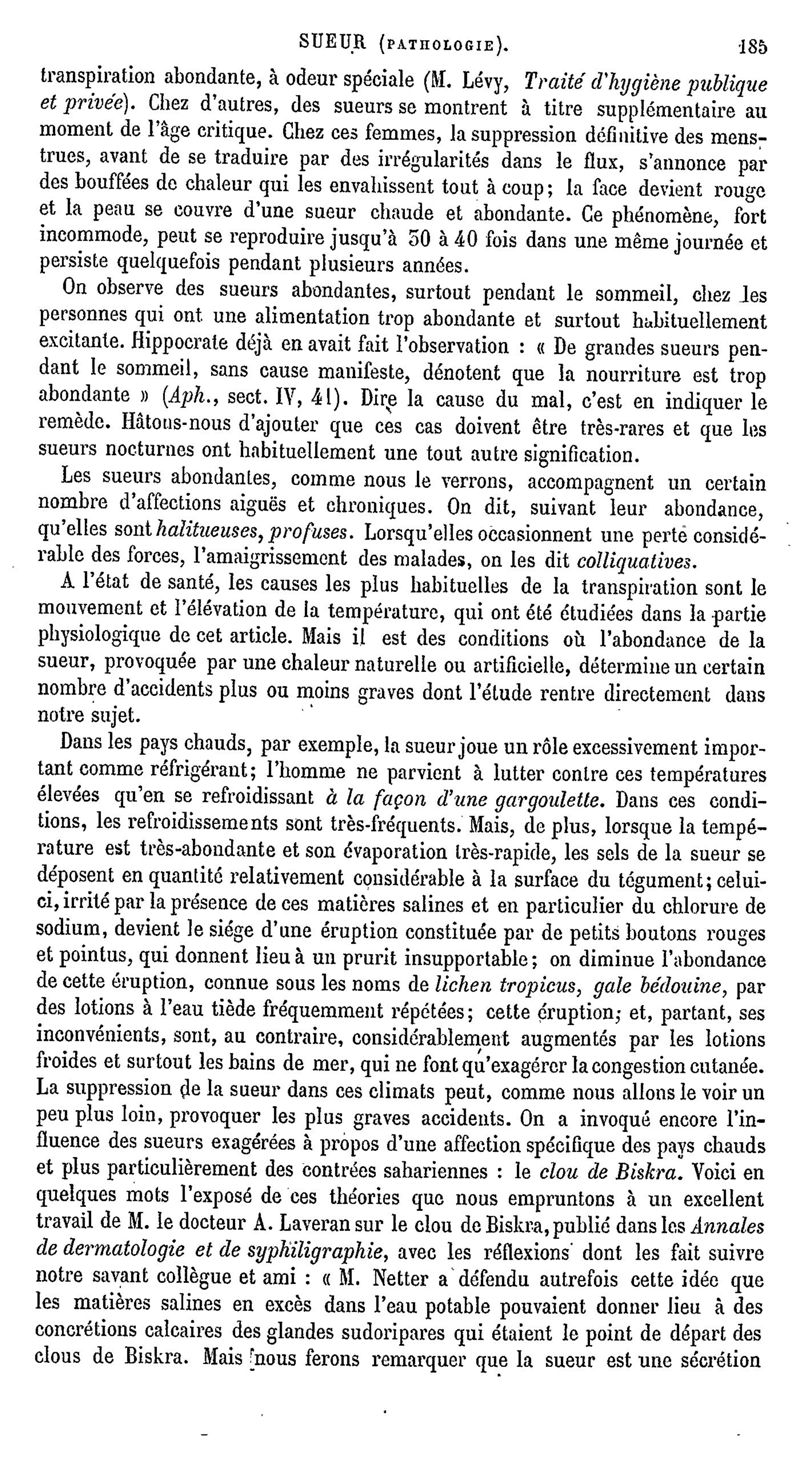 SUEUR (PATHOLOGIE). 185

transpiration abondante, à odeur spéciale (M. Lévy, Traité d'hygiène publique et privée). Chez d'autres, des sueurs se montrent à titre supplémentaire au moment de l'âge critique. Chez ces femmes, la suppression définitive des menstrues, avant de se traduire par des irrégularités dans le flux, s'annonce par des bouffées de chaleur qui les envahissent tout à coup; la face devient rouge et la peau se couvre d'une sueur chaude et abondante. Ce phénomène, fort incommode, peut se reproduire jusqu'à 30 à 40 fois dans une même journée et persiste quelquefois pendant plusieurs années.

On observe des sueurs abondantes, surtout pendant le sommeil, chez les personnes qui ont une alimentation trop abondante et surtout habituellement excitante. Hippocrate déjà en avait fait l'observation : « De grandes sueurs pendant le sommeil, sans cause manifeste, dénotent que la nourriture est trop abondante » (Aph., sect. IV, 41). Dire la cause du mal, c'est en indiquer le remède. Hâtons-nous d'ajouter que ces cas doivent être très-rares et que les sueurs nocturnes ont habituellement une tout autre signification.

Les sueurs abondantes, comme nous le verrons, accompagnent un certain nombre d'affections aiguës et chroniques. On dit, suivant leur abondance, qu'elles sont halitueuses, profuses. Lorsqu'elles occasionnent une perte considérable des forces, l'amaigrissement des malades, on les dit colliquatives.

A l'état de santé, les causes les plus habituelles de la transpiration sont le mouvement et l'élévation de la température, qui ont été étudiées dans la partie physiologique de cet article. Mais il est des conditions où l'abondance de la sueur, provoquée par une chaleur naturelle ou artificielle, détermine un certain nombre d'accidents plus ou moins graves dont l'étude rentre directement dans notre sujet.

Dans les pays chauds, par exemple, la sueur joue un rôle excessivement important comme réfrigérant; l'homme ne parvient à lutter contre ces températures élevées qu'en se refroidissant à la façon d'une gargoulette. Dans ces conditions, les refroidissements sont très-fréquents. Mais, de plus, lorsque la température est très-abondante et son évaporation très-rapide, les sels de la sueur se déposent en quantité relativement considérable à la surface du tégument; celui-ci, irrité par la présence de ces matières salines et en particulier du chlorure de sodium, devient le siége d'une éruption constituée par de petits boutons rouges et pointus, qui donnent lieu à un prurit insupportable; on diminue l'abondance de cette éruption, connue sous les noms de lichen tropicus, gale bédouine, par des lotions à l'eau tiède fréquemment répétées; cette éruption; et, partant, ses inconvénients, sont, au contraire, considérablement augmentés par les lotions froides et surtout les bains de mer, qui ne font qu'exagérer la congestion cutanée. La suppression de la sueur dans ces climats peut, comme nous allons le voir un peu plus loin, provoquer les plus graves accidents. On a invoqué encore l'influence des sueurs exagérées à propos d'une affection spécifique des pays chauds et plus particulièrement des contrées sahariennes : le clou de Biskra. Voici en quelques mots l'exposé de ces théories que nous empruntons à un excellent travail de M. le docteur A. Laveran sur le clou de Biskra, publié dans les Annales de dermatologie et de syphiligraphie, avec les réflexions dont les fait suivre notre savant collègue et ami : « M. Netter a défendu autrefois cette idée que les matières salines en excès dans l'eau potable pouvaient donner lieu à des concrétions calcaires des glandes sudoripares qui étaient le point de départ des clous de Biskra. Mais nous ferons remarquer que la sueur est une sécrétion